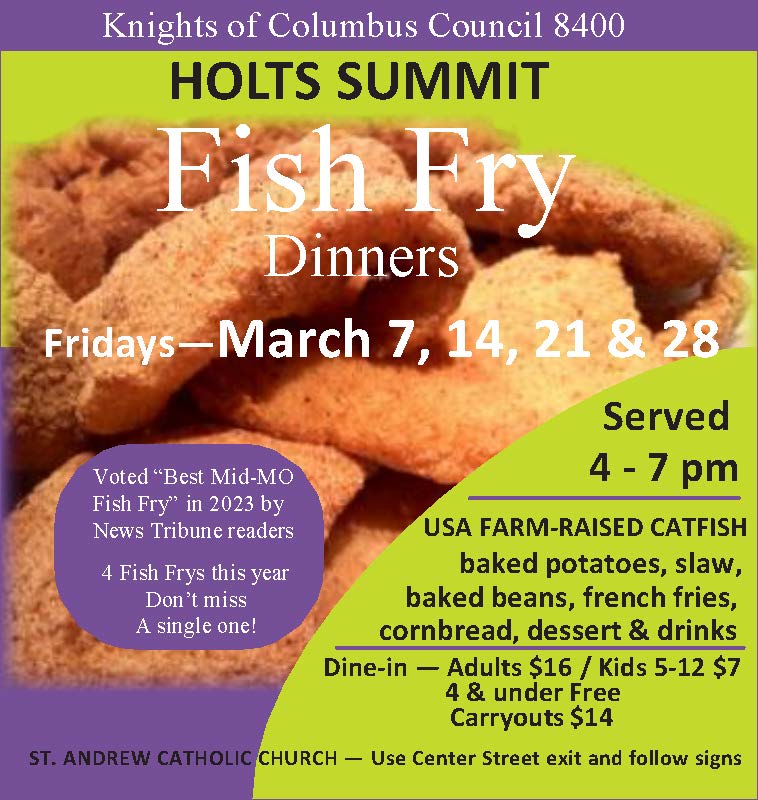 Knights of Columbus Council 8400

HOLTS SUMMIT

Fish Fry

Dinners

Fridays—March 7, 14, 21 & 28

Voted "Best Mid-MO Fish Fry" in 2023 by News Tribune readers

4 Fish Frys this year
Don't miss
A single one!

Served
4 - 7 pm

USA FARM-RAISED CATFISH
baked potatoes, slaw,
baked beans, french fries,
cornbread, dessert & drinks

Dine-in — Adults $16 / Kids 5-12 $7
4 & under Free
Carryouts $14

ST. ANDREW CATHOLIC CHURCH — Use Center Street exit and follow signs